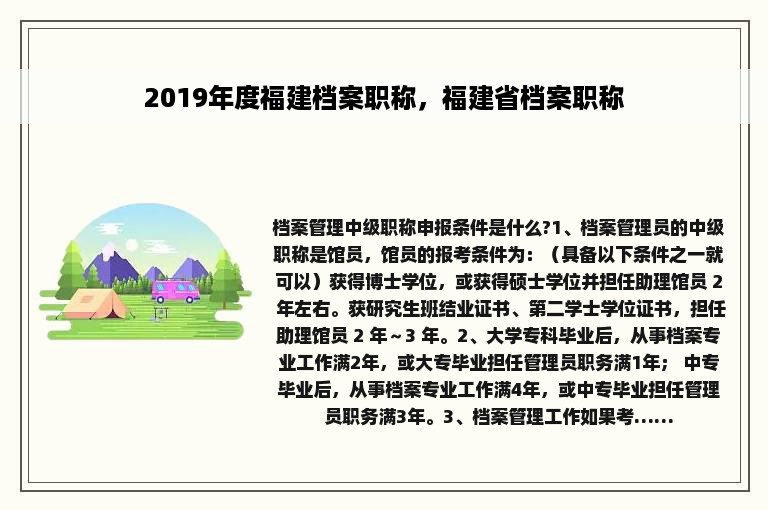 2019年度福建档案职称，福建省档案职称

档案管理中级职称申报条件是什么?1、档案管理员的中级职称是馆员，馆员的报考条件为：（具备以下条件之一就可以）获得博士学位，或获得硕士学位并担任助理馆员 2 年左右。获研究生班结业证书、第二学士学位证书，担任助理馆员 2 年～3 年。2、大学专科毕业后，从事档案专业工作满2年，或大专毕业担任管理员职务满1年； 中专毕业后，从事档案专业工作满4年，或中专毕业担任管理员职务满3年。3、档案管理工作如果考......